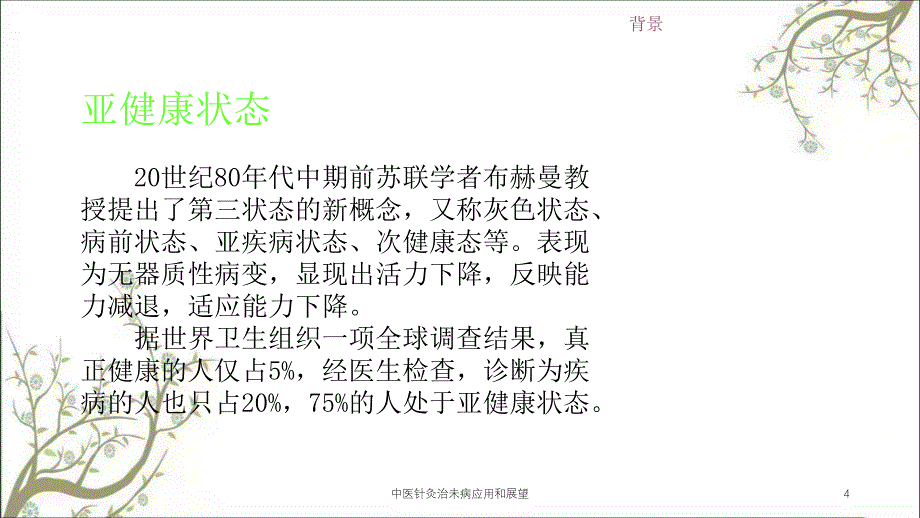 背景

亚健康状态

20世纪80年代中期前苏联学者布赫曼教授提出了第三状态的新概念，又称灰色状态、病前状态、亚疾病状态、次健康态等。表现为无器质性病变，显现出活力下降，反映能力减退，适应能力下降。

据世界卫生组织一项全球调查结果，真正健康的人仅占5%，经医生检查，诊断为疾病的人也只占20%，75%的人处于亚健康状态。

中医针灸治未病应用和展望

4